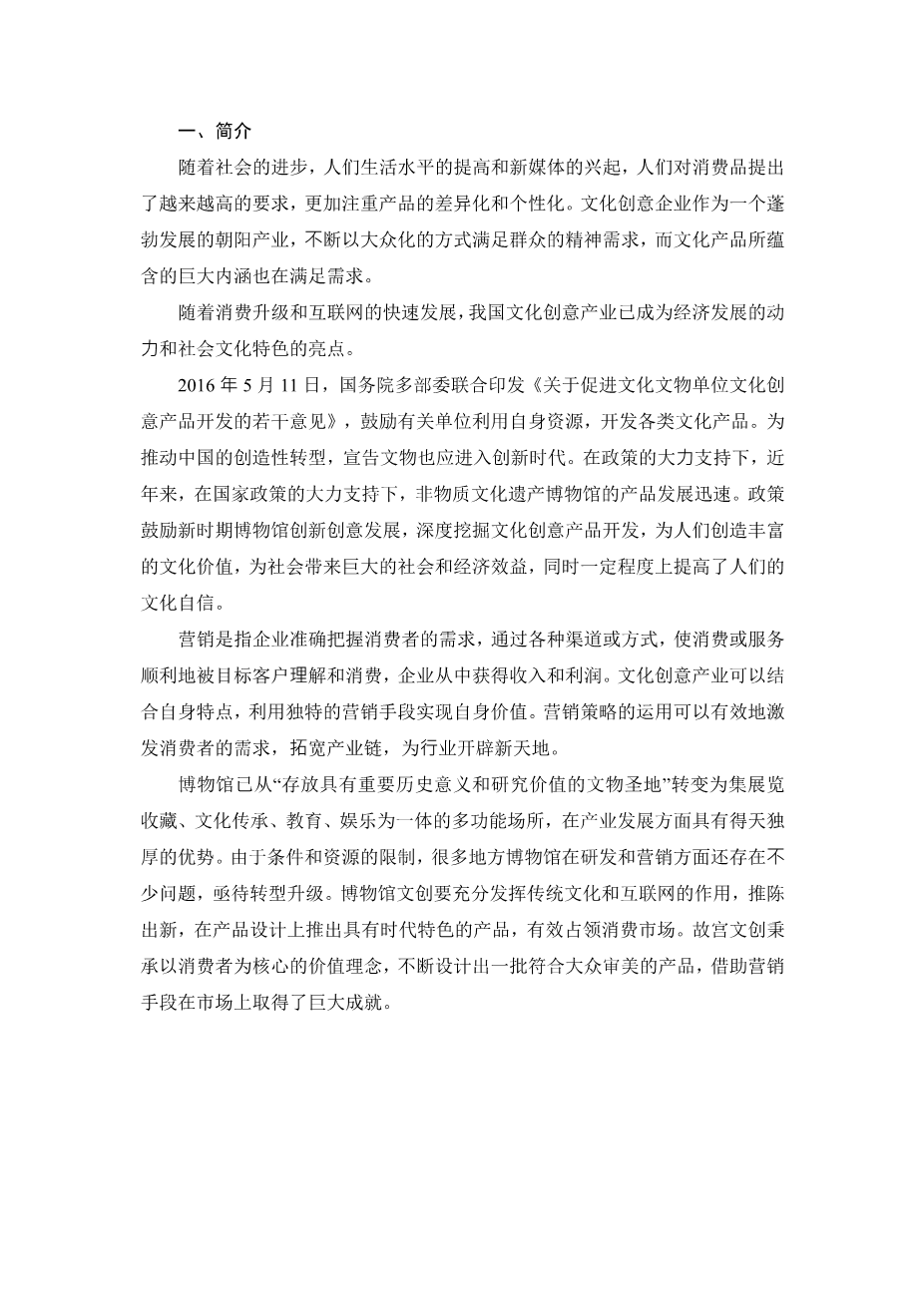 一、简介

随着社会的进步，人们生活水平的提高和新媒体的兴起，人们对消费品提出了越来越高的要求，更加注重产品的差异化和个性化。文化创意企业作为一个蓬勃发展的朝阳产业，不断以大众化的方式满足群众的精神需求，而文化产品所蕴含的巨大内涵也在满足需求。

随着消费升级和互联网的快速发展，我国文化创意产业已成为经济发展的动力和社会文化特色的亮点。

2016 年 5 月 11 日，国务院多部委联合印发《关于促进文化文物单位文化创意产品开发的若干意见》，鼓励有关单位利用自身资源，开发各类文化产品。为推动中国的创造性转型，宣告文物也应进入创新时代。在政策的大力支持下，近年来，在国家政策的大力支持下，非物质文化遗产博物馆的产品发展迅速。政策鼓励新时期博物馆创新创意发展，深度挖掘文化创意产品开发，为人们创造丰富的文化价值，为社会带来巨大的社会和经济效益，同时一定程度上提高了人们的文化自信。

营销是指企业准确把握消费者的需求，通过各种渠道或方式，使消费或服务顺利地被目标客户理解和消费，企业从中获得收入和利润。文化创意产业可以结合自身特点，利用独特的营销手段实现自身价值。营销策略的运用可以有效地激发消费者的需求，拓宽产业链，为行业开辟新天地。

博物馆已从“存放具有重要历史意义和研究价值的文物圣地”转变为集展览收藏、文化传承、教育、娱乐为一体的多功能场所，在产业发展方面具有得天独厚的优势。由于条件和资源的限制，很多地方博物馆在研发和营销方面还存在不少问题，亟待转型升级。博物馆文创要充分发挥传统文化和互联网的作用，推陈出新，在产品设计上推出具有时代特色的产品，有效占领消费市场。故宫文创秉承以消费者为核心的价值理念，不断设计出一批符合大众审美的产品，借助营销手段在市场上取得了巨大成就。